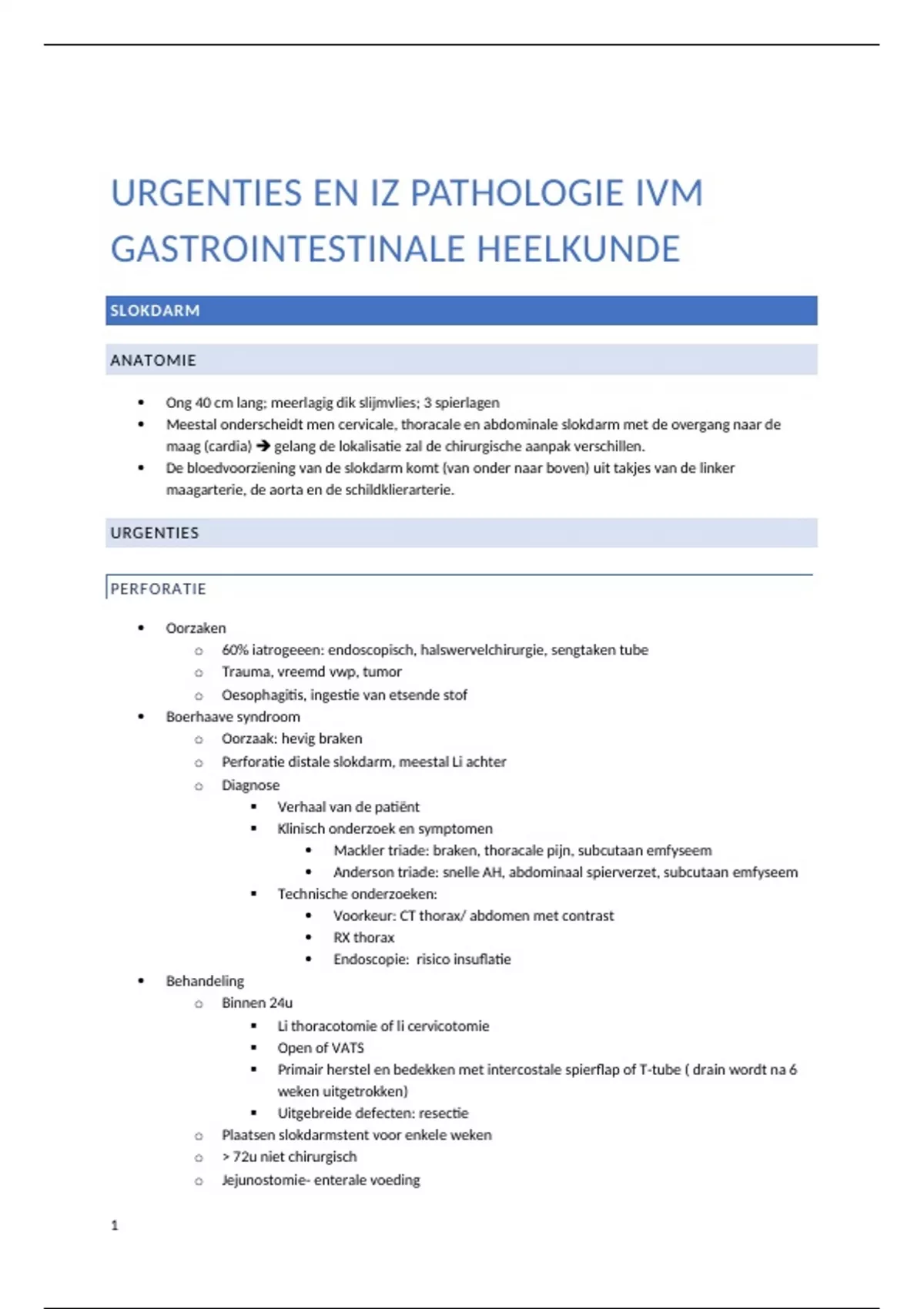 URGENTIES EN IZ PATHOLOGIE IVM GASTROINTESTINALE HEELKUNDE

SLOKDARM

ANATOMIE

- Ong 40 cm lang; meerlagig dik slijmvlies; 3 spierlagen
- Meestal onderscheidt men cervicale, thoracale en abdominale slokdarm met de overgang naar de maag (cardia) → gelang de lokalisatie zal de chirurgische aanpak verschillen.
- De bloedvoorziening van de slokdarm komt (van onder naar boven) uit takjes van de linker maagarterie, de aorta en de schildklierarterie.

URGENTIES

PERFORATIE

- Oorzaken
  - 60% iatrogeeen: endoscopisch, halswervelchirurgie, sengtaken tube
  - Trauma, vreemd vwp, tumor
  - Oesophagitis, ingestie van etsende stof
- Boerhaave syndroom
  - Oorzaak: hevig braken
  - Perforatie distale slokdarm, meestal Li achter
  - Diagnose
    - Verhaal van de patiënt
    - Klinisch onderzoek en symptomen
      - Mackler triade: braken, thoracale pijn, subcutaan emfyseem
      - Anderson triade: snelle AH, abdominaal spierverzet, subcutaan emfyseem
    - Technische onderzoeken:
      - Voorkeur: CT thorax/ abdomen met contrast
      - RX thorax
      - Endoscopie: risico insuflatie
- Behandeling
  - Binnen 24u
    - Li thoracotomie of li cervicotomie
    - Open of VATS
    - Primair herstel en bedekken met intercostale spierflap of T-tube ( drain wordt na 6 weken uitgetrokken)
    - Uitgebreide defecten: resectie
  - Plaatsen slokdarmstent voor enkele weken
  - > 72u niet chirurgisch
  - Jejunostomie- enterale voeding

1